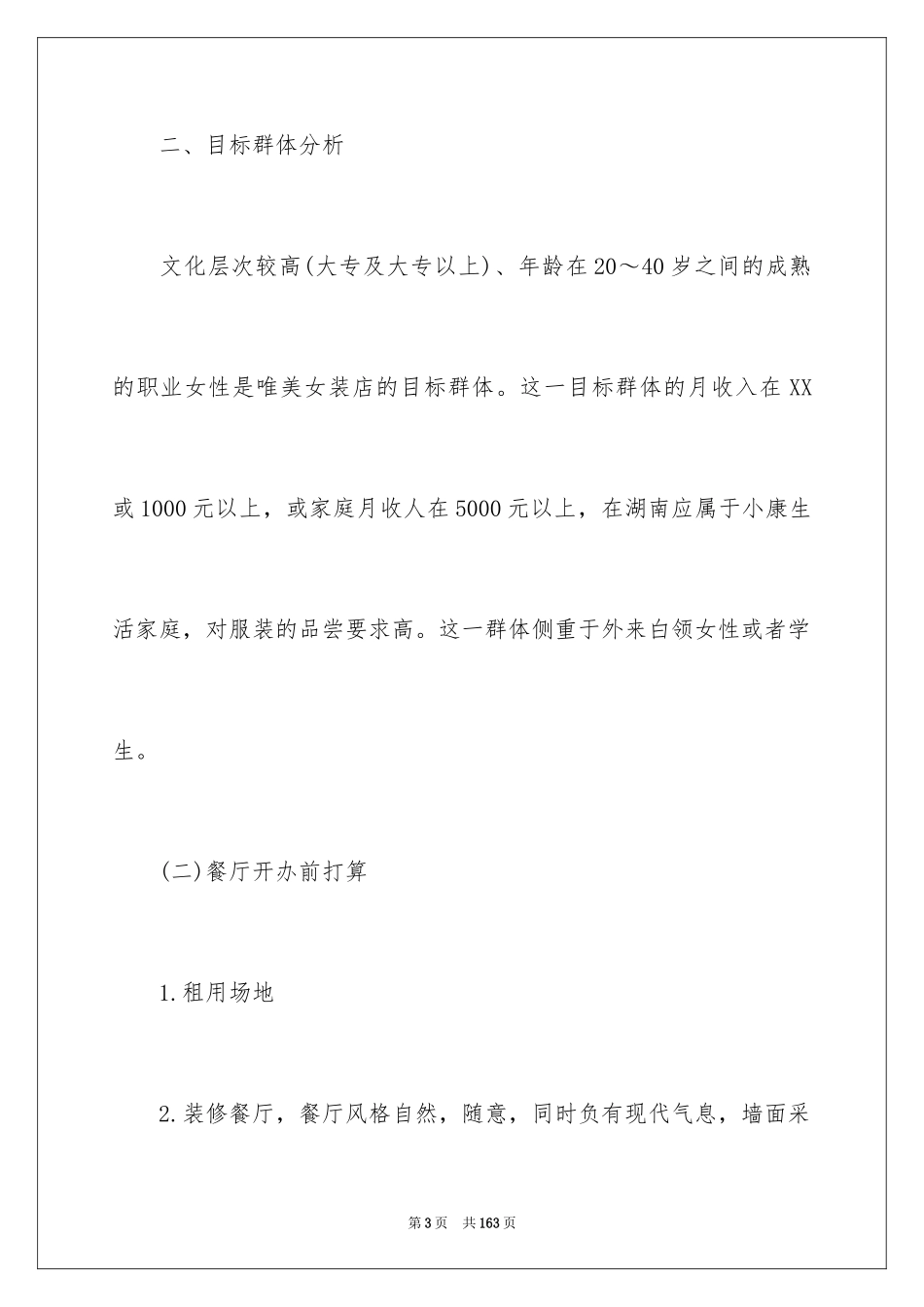 二、目标群体分析

文化层次较高(大专及大专以上)、年龄在20～40岁之间的成熟的职业女性是唯美女装店的目标群体。这一目标群体的月收入在XX或1000元以上，或家庭月收人在5000元以上，在湖南应属于小康生活家庭，对服装的品尝要求高。这一群体侧重于外来白领女性或者学生。

(二)餐厅开办前打算

1.租用场地

2.装修餐厅，餐厅风格自然，随意，同时负有现代气息，墙面采

第3页　共163页